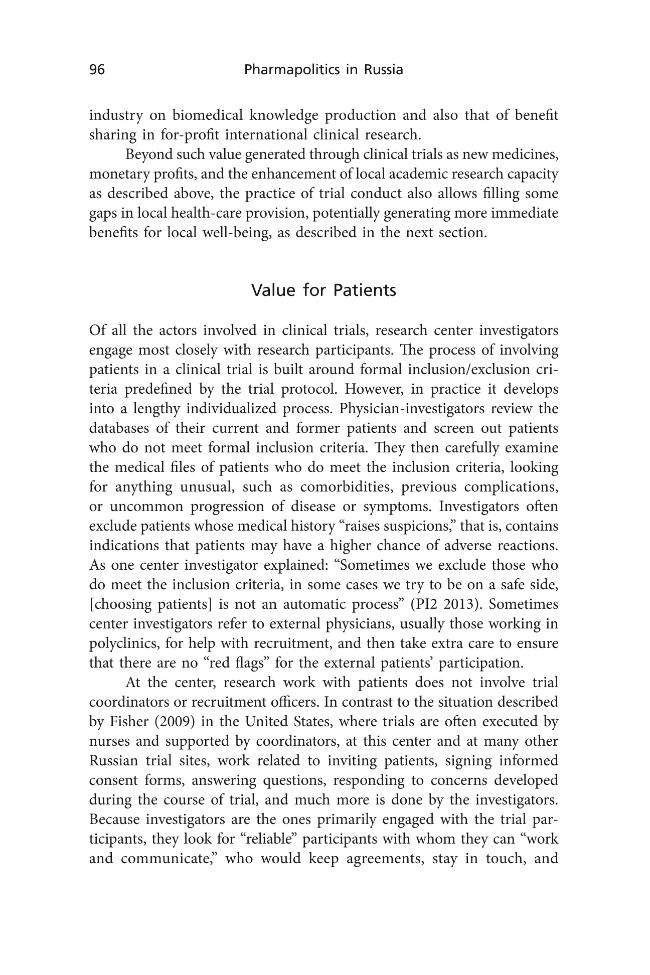 96 Pharmapolitics in Russia

industry on biomedical knowledge production and also that of benefit sharing in for-profit international clinical research.

Beyond such value generated through clinical trials as new medicines, monetary profits, and the enhancement of local academic research capacity as described above, the practice of trial conduct also allows filling some gaps in local health-care provision, potentially generating more immediate benefits for local well-being, as described in the next section.

Value for Patients

Of all the actors involved in clinical trials, research center investigators engage most closely with research participants. The process of involving patients in a clinical trial is built around formal inclusion/exclusion criteria predefined by the trial protocol. However, in practice it develops into a lengthy individualized process. Physician-investigators review the databases of their current and former patients and screen out patients who do not meet formal inclusion criteria. They then carefully examine the medical files of patients who do meet the inclusion criteria, looking for anything unusual, such as comorbidities, previous complications, or uncommon progression of disease or symptoms. Investigators often exclude patients whose medical history "raises suspicions," that is, contains indications that patients may have a higher chance of adverse reactions. As one center investigator explained: "Sometimes we exclude those who do meet the inclusion criteria, in some cases we try to be on a safe side, [choosing patients] is not an automatic process" (PI2 2013). Sometimes center investigators refer to external physicians, usually those working in polyclinics, for help with recruitment, and then take extra care to ensure that there are no "red flags" for the external patients' participation.

At the center, research work with patients does not involve trial coordinators or recruitment officers. In contrast to the situation described by Fisher (2009) in the United States, where trials are often executed by nurses and supported by coordinators, at this center and at many other Russian trial sites, work related to inviting patients, signing informed consent forms, answering questions, responding to concerns developed during the course of trial, and much more is done by the investigators. Because investigators are the ones primarily engaged with the trial participants, they look for "reliable" participants with whom they can "work and communicate," who would keep agreements, stay in touch, and